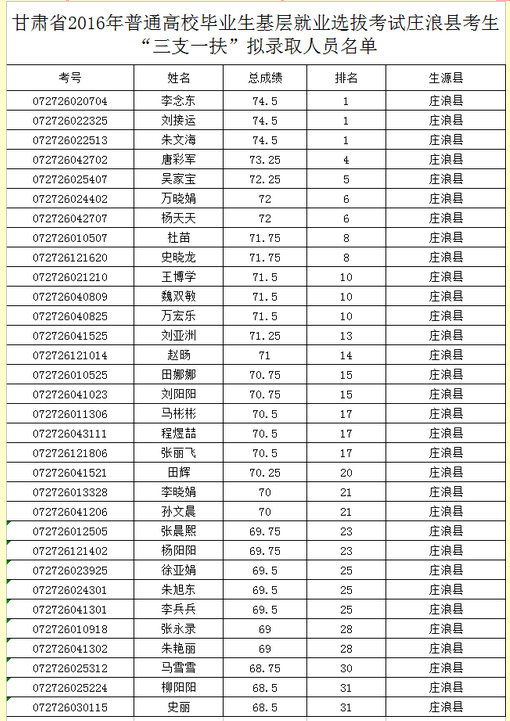 甘肃省2016年普通高校毕业生基层就业选拔考试庄浪县考生“三支一扶”拟录取人员名单

| 考号 | 姓名 | 总成绩 | 排名 | 生源县 |
|---|---|---|---|---|
| 072726020704 | 李念东 | 74.5 | 1 | 庄浪县 |
| 072726022325 | 刘接运 | 74.5 | 1 | 庄浪县 |
| 072726022513 | 朱文海 | 74.5 | 1 | 庄浪县 |
| 072726042702 | 唐彩军 | 73.25 | 4 | 庄浪县 |
| 072726025407 | 吴家宝 | 72.25 | 5 | 庄浪县 |
| 072726024402 | 万晓娟 | 72 | 6 | 庄浪县 |
| 072726042707 | 杨天天 | 72 | 6 | 庄浪县 |
| 072726010507 | 杜苗 | 71.75 | 8 | 庄浪县 |
| 072726121620 | 史晓龙 | 71.75 | 8 | 庄浪县 |
| 072726021210 | 王博学 | 71.5 | 10 | 庄浪县 |
| 072726040809 | 魏双敏 | 71.5 | 10 | 庄浪县 |
| 072726040825 | 万宏乐 | 71.5 | 10 | 庄浪县 |
| 072726041525 | 刘亚洲 | 71.25 | 13 | 庄浪县 |
| 072726121014 | 赵旸 | 71 | 14 | 庄浪县 |
| 072726010525 | 田娜娜 | 70.75 | 15 | 庄浪县 |
| 072726041023 | 刘阳阳 | 70.75 | 15 | 庄浪县 |
| 072726011306 | 马彬彬 | 70.5 | 17 | 庄浪县 |
| 072726043111 | 程煜喆 | 70.5 | 17 | 庄浪县 |
| 072726121806 | 张丽飞 | 70.5 | 17 | 庄浪县 |
| 072726041521 | 田辉 | 70.25 | 20 | 庄浪县 |
| 072726013328 | 李晓娟 | 70 | 21 | 庄浪县 |
| 072726041206 | 孙文晨 | 70 | 21 | 庄浪县 |
| 072726012505 | 张晨熙 | 69.75 | 23 | 庄浪县 |
| 072726121402 | 杨阳阳 | 69.75 | 23 | 庄浪县 |
| 072726023925 | 徐亚娟 | 69.5 | 25 | 庄浪县 |
| 072726024301 | 朱旭东 | 69.5 | 25 | 庄浪县 |
| 072726041301 | 李兵兵 | 69.5 | 25 | 庄浪县 |
| 072726010918 | 张永录 | 69 | 28 | 庄浪县 |
| 072726041302 | 朱艳丽 | 69 | 28 | 庄浪县 |
| 072726025312 | 马雪雪 | 68.75 | 30 | 庄浪县 |
| 072726025224 | 柳阳阳 | 68.5 | 31 | 庄浪县 |
| 072726030115 | 史丽 | 68.5 | 31 | 庄浪县 |